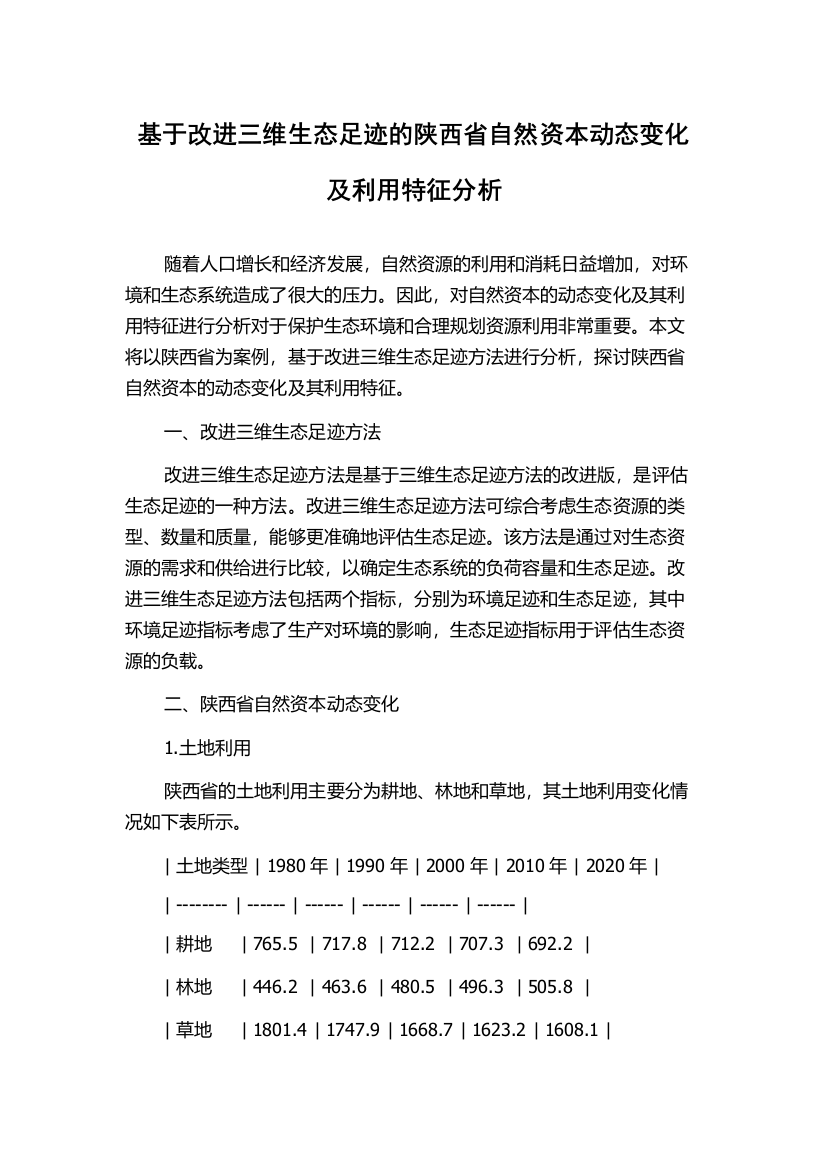 基于改进三维生态足迹的陕西省自然资本动态变化及利用特征分析

随着人口增长和经济发展，自然资源的利用和消耗日益增加，对环境和生态系统造成了很大的压力。因此，对自然资本的动态变化及其利用特征进行分析对于保护生态环境和合理规划资源利用非常重要。本文将以陕西省为案例，基于改进三维生态足迹方法进行分析，探讨陕西省自然资本的动态变化及其利用特征。

一、改进三维生态足迹方法

改进三维生态足迹方法是基于三维生态足迹方法的改进版，是评估生态足迹的一种方法。改进三维生态足迹方法可综合考虑生态资源的类型、数量和质量，能够更准确地评估生态足迹。该方法是通过对生态资源的需求和供给进行比较，以确定生态系统的负荷容量和生态足迹。改进三维生态足迹方法包括两个指标，分别为环境足迹和生态足迹，其中环境足迹指标考虑了生产对环境的影响，生态足迹指标用于评估生态资源的负载。

二、陕西省自然资本动态变化

1.土地利用

陕西省的土地利用主要分为耕地、林地和草地，其土地利用变化情况如下表所示。

| 土地类型 | 1980 年 | 1990 年 | 2000 年 | 2010 年 | 2020 年 |

| -------- | ------ | ------ | ------ | ------ | ------ |

| 耕地 | 765.5 | 717.8 | 712.2 | 707.3 | 692.2 |

| 林地 | 446.2 | 463.6 | 480.5 | 496.3 | 505.8 |

| 草地 | 1801.4 | 1747.9 | 1668.7 | 1623.2 | 1608.1 |